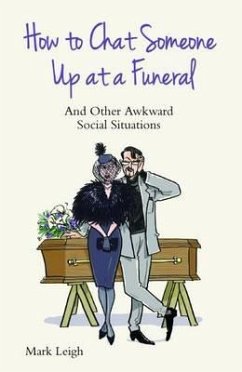 How to Chat Someone Up at a Funeral

And Other Awkward Social Situations

Mark Leigh